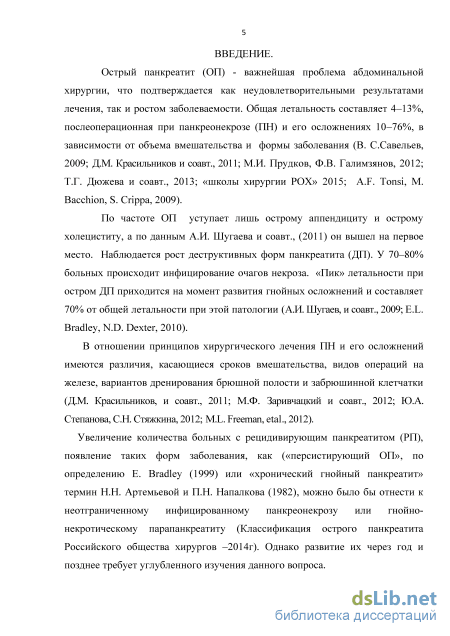 5

ВВЕДЕНИЕ.

Острый панкреатит (ОП) - важнейшая проблема абдоминальной хирургии, что подтверждается как неудовлетворительными результатами лечения, так и ростом заболеваемости. Общая летальность составляет 4–13%, послеоперационная при панкреонекрозе (ПН) и его осложнениях 10–76%, в зависимости от объема вмешательства и формы заболевания (В. С.Савельев, 2009; Д.М. Красильников и соавт., 2011; М.И. Прудков, Ф.В. Галимзянов, 2012; Т.Г. Дюжева и соавт., 2013; «школы хирургии РОХ» 2015; A.F. Tonsi, M. Bacchion, S. Crippa, 2009).

По частоте ОП уступает лишь острому аппендициту и острому холециститу, а по данным А.И. Шугаева и соавт., (2011) он вышел на первое место. Наблюдается рост деструктивных форм панкреатита (ДП). У 70–80% больных происходит инфицирование очагов некроза. «Пик» летальности при остром ДП приходится на момент развития гнойных осложнений и составляет 70% от общей летальности при этой патологии (А.И. Шугаев, и соавт., 2009; E.L. Bradley, N.D. Dexter, 2010).

В отношении принципов хирургического лечения ПН и его осложнений имеются различия, касающиеся сроков вмешательства, видов операций на железе, вариантов дренирования брюшной полости и забрюшинной клетчатки (Д.М. Красильников, и соавт., 2011; М.Ф. Заривчацкий и соавт., 2012; Ю.А. Степанова, С.Н. Стяжкина, 2012; M.L. Freeman, etal., 2012).

Увеличение количества больных с рецидивирующим панкреатитом (РП), появление таких форм заболевания, как («персистирующий ОП», по определению E. Bradley (1999) или «хронический гнойный панкреатит» термин Н.Н. Артемьевой и П.Н. Напалкова (1982), можно было бы отнести к неотграниченному инфицированному панкреонекрозу или гнойно-некротическому парапанкреатиту (Классификация острого панкреатита Российского общества хирургов –2014г). Однако развитие их через год и позднее требует углубленного изучения данного вопроса.

dsLib.net
библиотека диссертаций